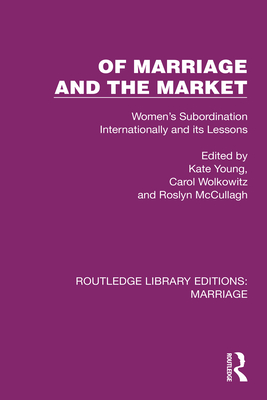 OF MARRIAGE AND THE MARKET

Women's Subordination Internationally and its Lessons

Edited by
Kate Young,
Carol Wolkowitz
and Roslyn McCullagh

ROUTLEDGE LIBRARY EDITIONS: MARRIAGE

ROUTLEDGE